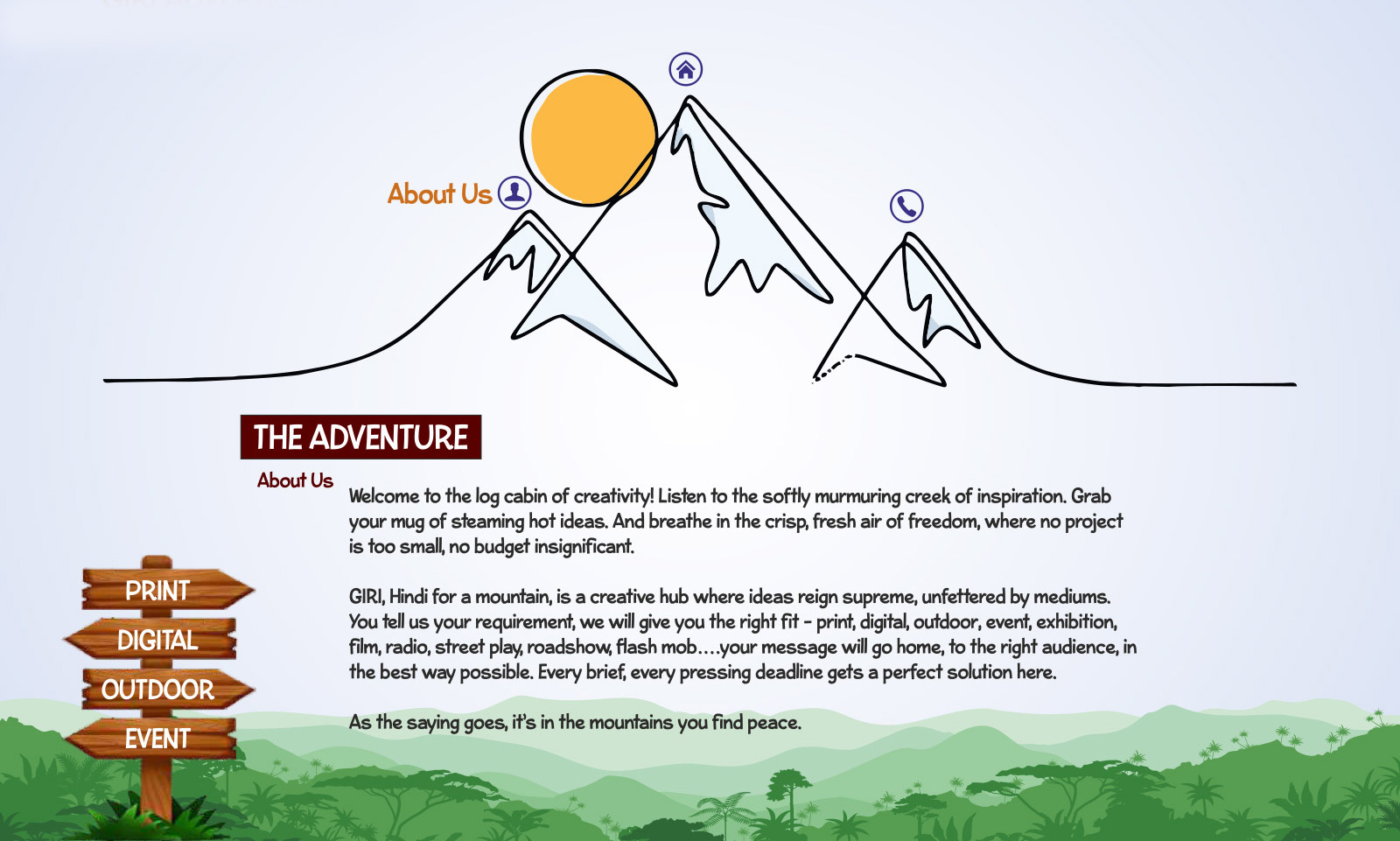 About Us

THE ADVENTURE

About Us

Welcome to the log cabin of creativity! Listen to the softly murmuring creek of inspiration. Grab your mug of steaming hot ideas. And breathe in the crisp, fresh air of freedom, where no project is too small, no budget insignificant.

GIRI, Hindi for a mountain, is a creative hub where ideas reign supreme, unfettered by mediums. You tell us your requirement, we will give you the right fit - print, digital, outdoor, event, exhibition, film, radio, street play, roadshow, flash mob....your message will go home, to the right audience, in the best way possible. Every brief, every pressing deadline gets a perfect solution here.

As the saying goes, it's in the mountains you find peace.

PRINT
DIGITAL
OUTDOOR
EVENT